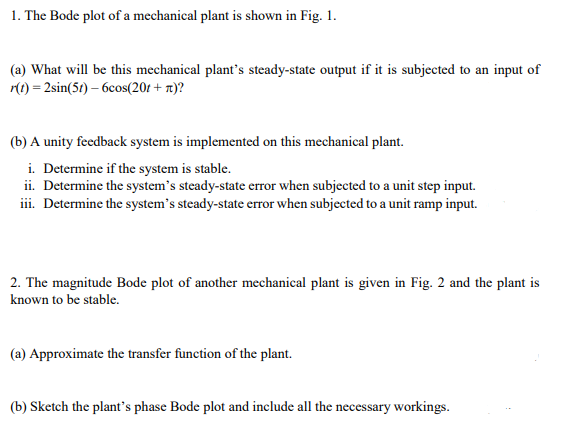 1. The Bode plot of a mechanical plant is shown in Fig. 1.

(a) What will be this mechanical plant's steady-state output if it is subjected to an input of $r(t) = 2\sin(5t) - 6\cos(20t + \pi)$?

(b) A unity feedback system is implemented on this mechanical plant.

i. Determine if the system is stable.
ii. Determine the system's steady-state error when subjected to a unit step input.
iii. Determine the system's steady-state error when subjected to a unit ramp input.

2. The magnitude Bode plot of another mechanical plant is given in Fig. 2 and the plant is known to be stable.

(a) Approximate the transfer function of the plant.

(b) Sketch the plant's phase Bode plot and include all the necessary workings.